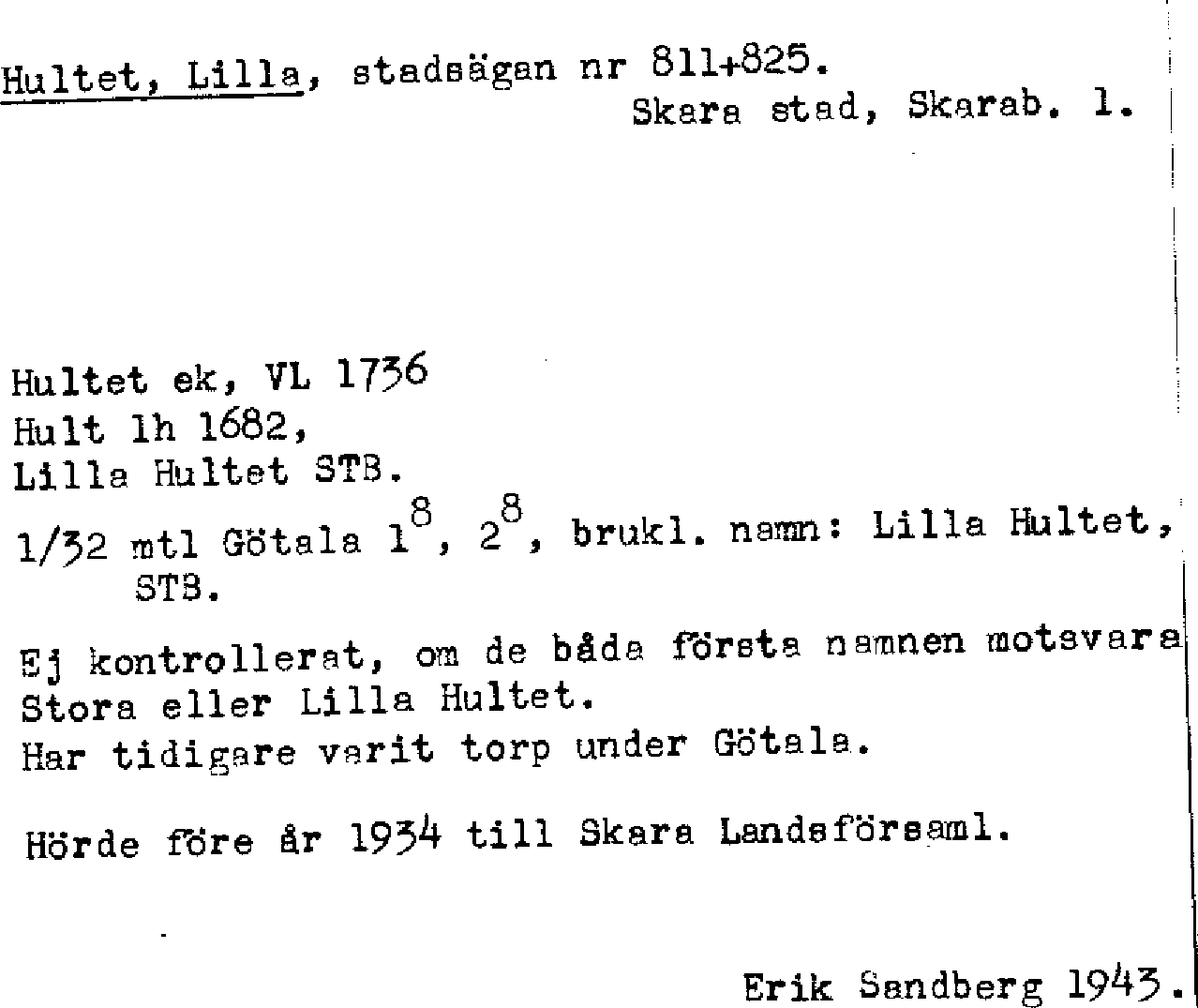 Hultet, Lilla, stadsägan nr 811+825.
Skara stad, Skarab. l.

Hultet ek, VL 1736
Hult lh 1682,
Lilla Hultet STB.

1/32 mtl Götala $1^8$, $2^8$, brukl. namn: Lilla Hultet, STB.

Ej kontrollerat, om de båda första namnen motsvara Stora eller Lilla Hultet.
Har tidigare varit torp under Götala.

Hörde före år 1934 till Skara Landsförsaml.

Erik Sandberg 1943.